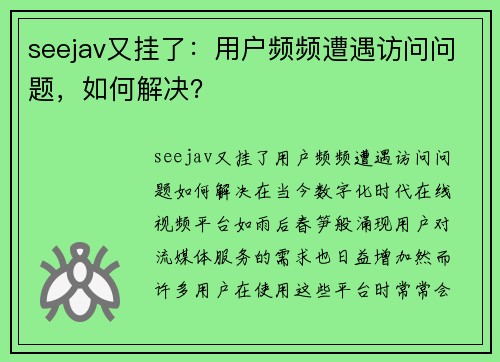 seejav又挂了：用户频频遭遇访问问题，如何解决？

seejav又挂了用户频频遭遇访问问题如何解决在当今数字化时代在线视频平台如雨后春笋般涌现用户对流媒体服务的需求也日益增加然而许多用户在使用这些平台时常常会